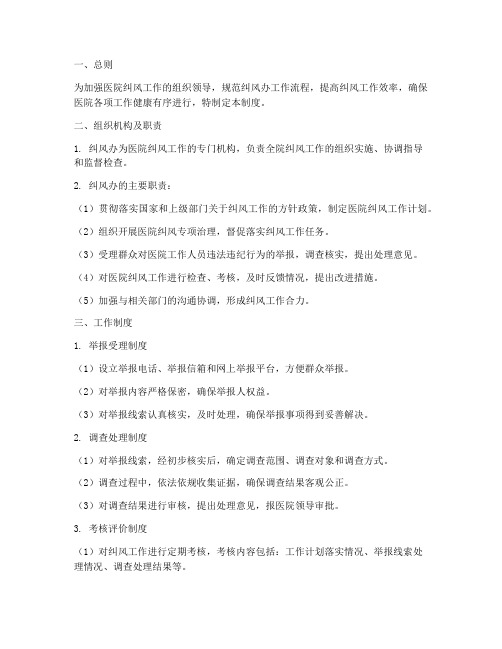 一、总则

为加强医院纠风工作的组织领导，规范纠风办工作流程，提高纠风工作效率，确保医院各项工作健康有序进行，特制定本制度。

二、组织机构及职责

1. 纠风办为医院纠风工作的专门机构，负责全院纠风工作的组织实施、协调指导和监督检查。

2. 纠风办的主要职责：

（1）贯彻落实国家和上级部门关于纠风工作的方针政策，制定医院纠风工作计划。

（2）组织开展医院纠风专项治理，督促落实纠风工作任务。

（3）受理群众对医院工作人员违法违纪行为的举报，调查核实，提出处理意见。

（4）对医院纠风工作进行检查、考核，及时反馈情况，提出改进措施。

（5）加强与相关部门的沟通协调，形成纠风工作合力。

三、工作制度

1. 举报受理制度

（1）设立举报电话、举报信箱和网上举报平台，方便群众举报。

（2）对举报内容严格保密，确保举报人权益。

（3）对举报线索认真核实，及时处理，确保举报事项得到妥善解决。

2. 调查处理制度

（1）对举报线索，经初步核实后，确定调查范围、调查对象和调查方式。

（2）调查过程中，依法依规收集证据，确保调查结果客观公正。

（3）对调查结果进行审核，提出处理意见，报医院领导审批。

3. 考核评价制度

（1）对纠风工作进行定期考核，考核内容包括：工作计划落实情况、举报线索处理情况、调查处理结果等。